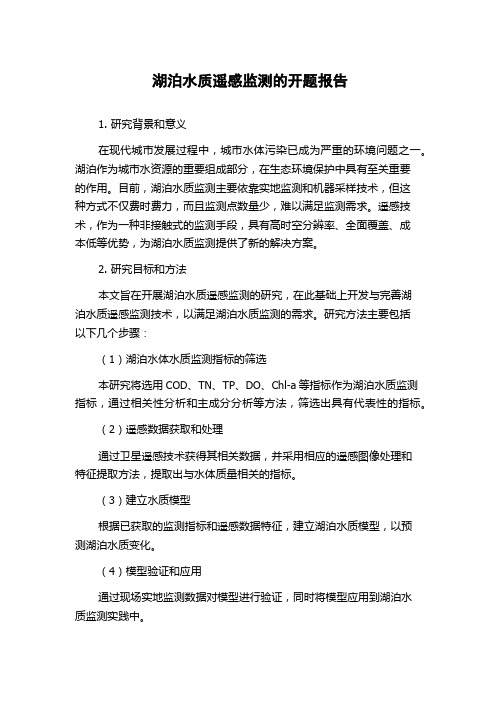 湖泊水质遥感监测的开题报告

1. 研究背景和意义

在现代城市发展过程中，城市水体污染已成为严重的环境问题之一。湖泊作为城市水资源的重要组成部分，在生态环境保护中具有至关重要的作用。目前，湖泊水质监测主要依靠实地监测和机器采样技术，但这种方式不仅费时费力，而且监测点数量少，难以满足监测需求。遥感技术，作为一种非接触式的监测手段，具有高时空分辨率、全面覆盖、成本低等优势，为湖泊水质监测提供了新的解决方案。

2. 研究目标和方法

本文旨在开展湖泊水质遥感监测的研究，在此基础上开发与完善湖泊水质遥感监测技术，以满足湖泊水质监测的需求。研究方法主要包括以下几个步骤：

（1）湖泊水体水质监测指标的筛选

本研究将选用 COD、TN、TP、DO、Chl-a 等指标作为湖泊水质监测指标，通过相关性分析和主成分分析等方法，筛选出具有代表性的指标。

（2）遥感数据获取和处理

通过卫星遥感技术获得其相关数据，并采用相应的遥感图像处理和特征提取方法，提取出与水体质量相关的指标。

（3）建立水质模型

根据已获取的监测指标和遥感数据特征，建立湖泊水质模型，以预测湖泊水质变化。

（4）模型验证和应用

通过现场实地监测数据对模型进行验证，同时将模型应用到湖泊水质监测实践中。